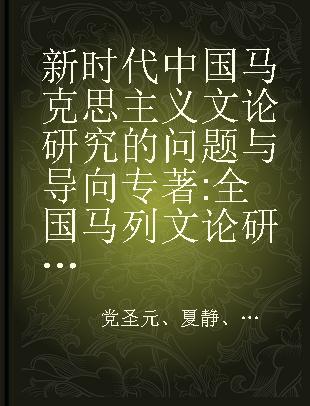 新时代中国马克思主义文论研究的问题与导向专著:全国马列文论研…

党圣元、夏静、…